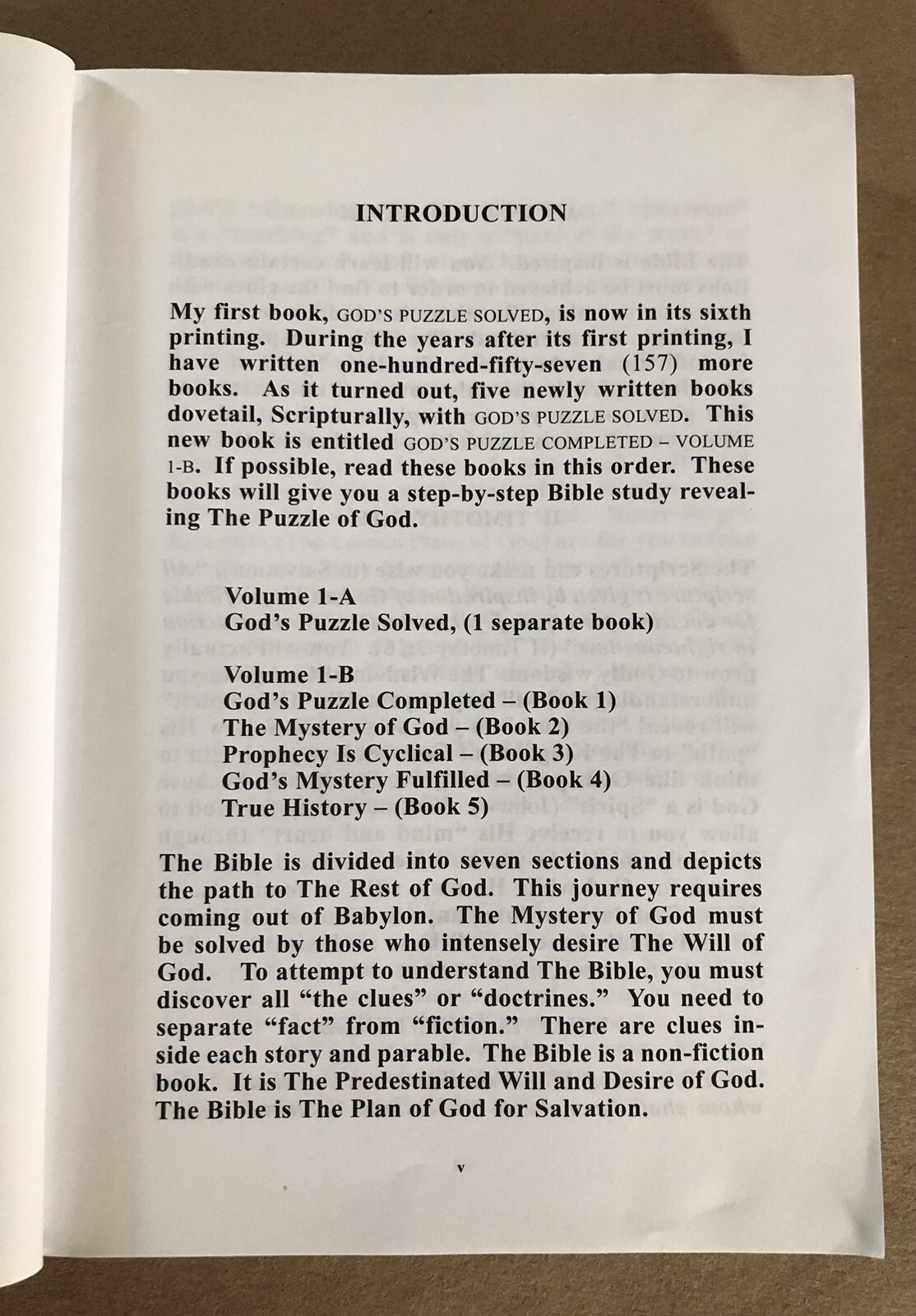 INTRODUCTION

My first book, GOD'S PUZZLE SOLVED, is now in its sixth printing. During the years after its first printing, I have written one-hundred-fifty-seven (157) more books. As it turned out, five newly written books dovetail, Scripturally, with GOD'S PUZZLE SOLVED. This new book is entitled GOD'S PUZZLE COMPLETED – VOLUME 1-B. If possible, read these books in this order. These books will give you a step-by-step Bible study revealing The Puzzle of God.

Volume 1-A
God's Puzzle Solved, (1 separate book)

Volume 1-B
God's Puzzle Completed – (Book 1)
The Mystery of God – (Book 2)
Prophecy Is Cyclical – (Book 3)
God's Mystery Fulfilled – (Book 4)
True History – (Book 5)

The Bible is divided into seven sections and depicts the path to The Rest of God. This journey requires coming out of Babylon. The Mystery of God must be solved by those who intensely desire The Will of God. To attempt to understand The Bible, you must discover all "the clues" or "doctrines." You need to separate "fact" from "fiction." There are clues inside each story and parable. The Bible is a non-fiction book. It is The Predestinated Will and Desire of God. The Bible is The Plan of God for Salvation.

v